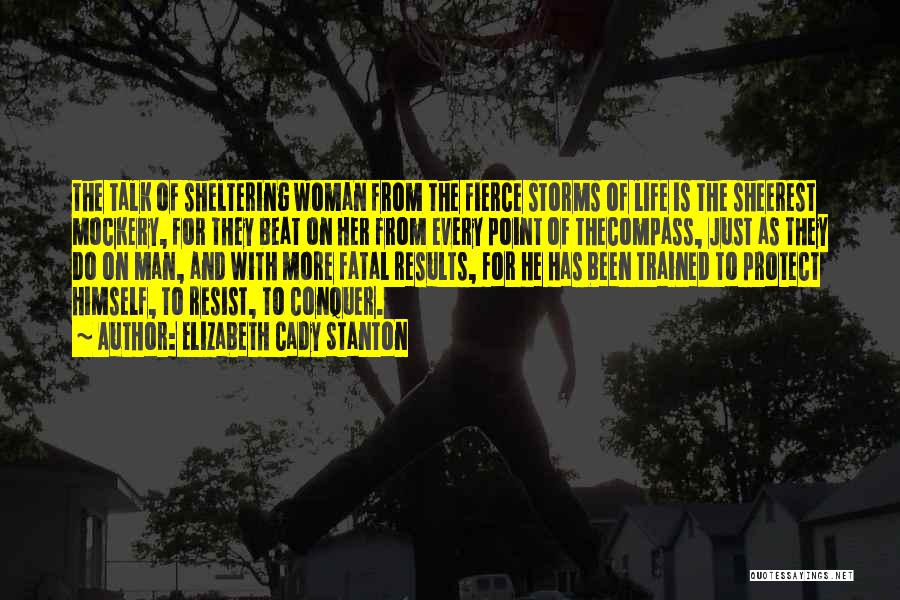 THE TALK OF SHELTERING WOMAN FROM THE FIERCE STORMS OF LIFE IS THE SHEEREST MOCKERY, FOR THEY BEAT ON HER FROM EVERY POINT OF THECOMPASS, JUST AS THEY DO ON MAN, AND WITH MORE FATAL RESULTS, FOR HE HAS BEEN TRAINED TO PROTECT HIMSELF, TO RESIST, TO CONQUER.
~ AUTHOR: ELIZABETH CADY STANTON

QUOTESSAYINGS.NET